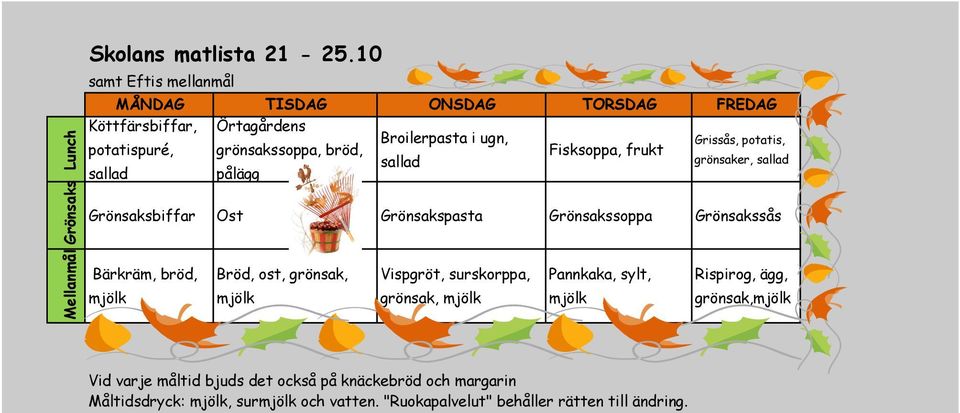 Skolans matlista 21 - 25.10

samt Eftis mellanmål

| | MÅNDAG | TISDAG | ONSDAG | TORSDAG | FREDAG |
|---|---|---|---|---|---|
| Lunch | Köttfärsbiffar, potatispuré, sallad | Örtagårdens grönsakssoppa, bröd, pålägg | Broilerpasta i ugn, sallad | Fisksoppa, frukt | Grissås, potatis, grönsaker, sallad |
| Grönsaks | Grönsaksbiffar | Ost | Grönsakspasta | Grönsakssoppa | Grönsakssås |
| Mellanmål | Bärkräm, bröd, mjölk | Bröd, ost, grönsak, mjölk | Vispgröt, surskorppa, grönsak, mjölk | Pannkaka, sylt, mjölk | Rispirog, ägg, grönsak,mjölk |

Vid varje måltid bjuds det också på knäckebröd och margarin
Måltidsdryck: mjölk, surmjölk och vatten. "Ruokapalvelut" behåller rätten till ändring.